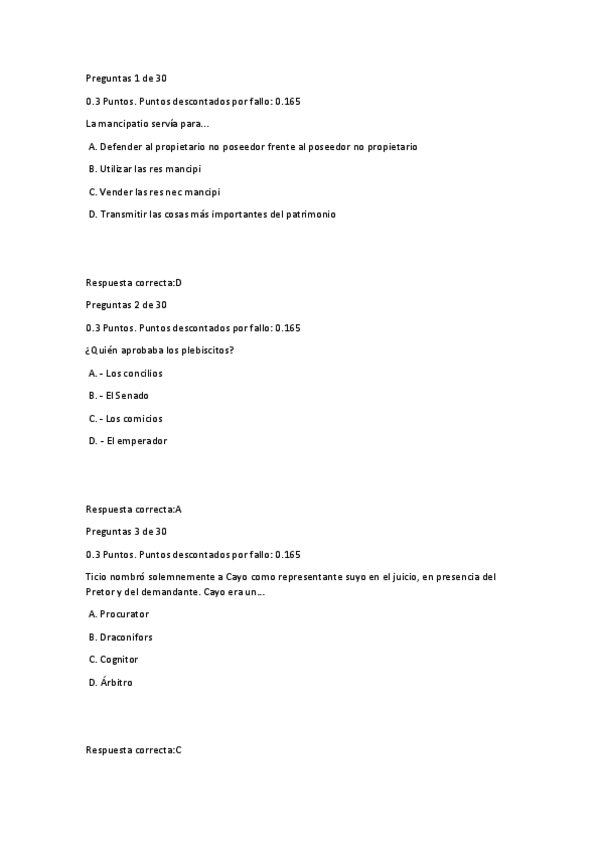 Preguntas 1 de 30

0.3 Puntos. Puntos descontados por fallo: 0.165

La mancipatio servía para...

A. Defender al propietario no poseedor frente al poseedor no propietario

B. Utilizar las res mancipi

C. Vender las res nec mancipi

D. Transmitir las cosas más importantes del patrimonio

Respuesta correcta:D

Preguntas 2 de 30

0.3 Puntos. Puntos descontados por fallo: 0.165

¿Quién aprobaba los plebiscitos?

A. - Los concilios

B. - El Senado

C. - Los comicios

D. - El emperador

Respuesta correcta:A

Preguntas 3 de 30

0.3 Puntos. Puntos descontados por fallo: 0.165

Ticio nombró solemnemente a Cayo como representante suyo en el juicio, en presencia del Pretor y del demandante. Cayo era un...

A. Procurator

B. Draconifors

C. Cognitor

D. Árbitro

Respuesta correcta:C